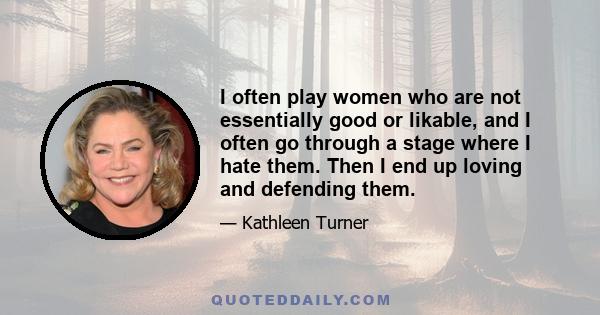 I often play women who are not essentially good or likable, and I often go through a stage where I hate them. Then I end up loving and defending them.

— Kathleen Turner

QUOTEDDAILY.COM